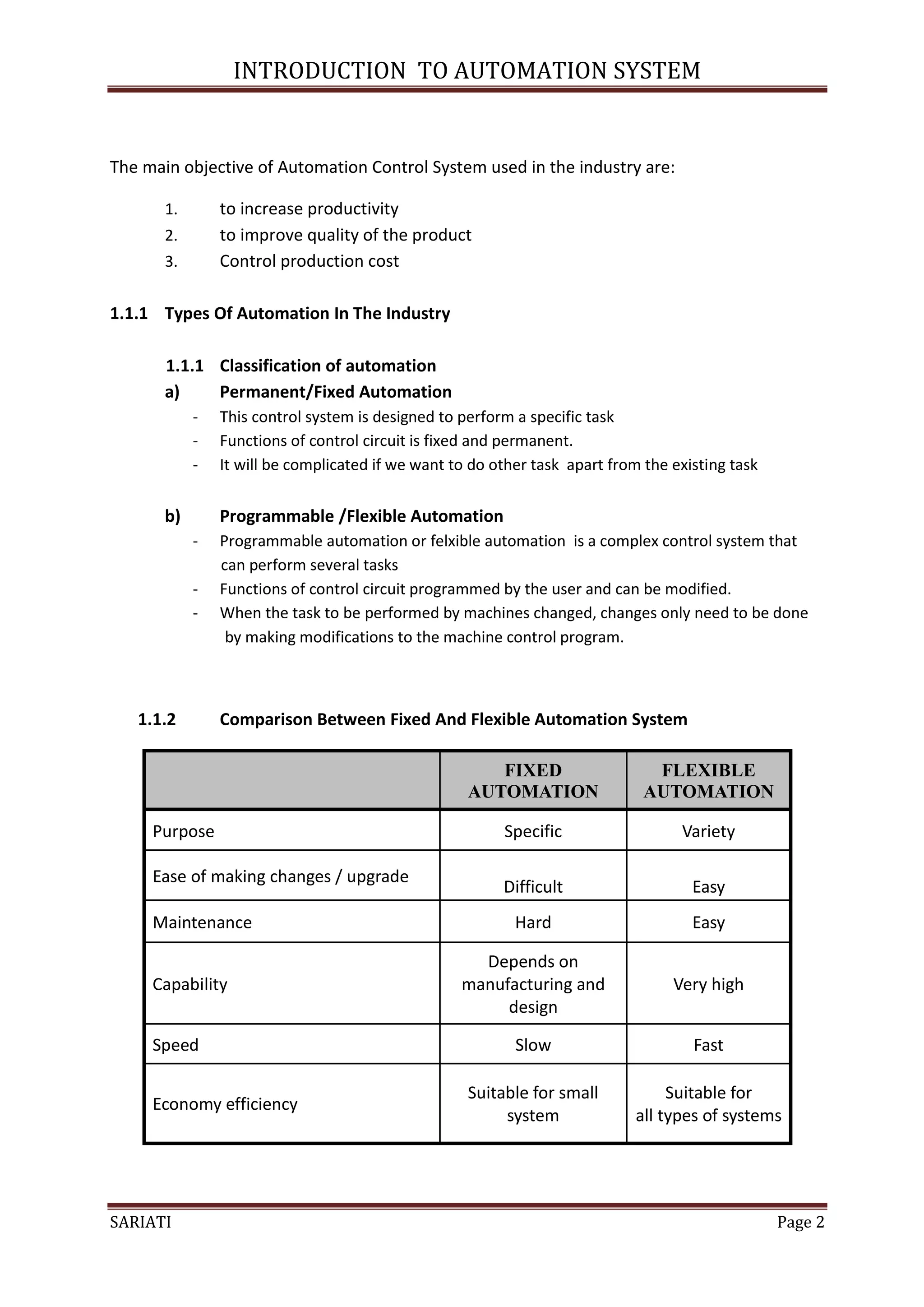 INTRODUCTION TO AUTOMATION SYSTEM

The main objective of Automation Control System used in the industry are:

1. to increase productivity
2. to improve quality of the product
3. Control production cost

1.1.1 Types Of Automation In The Industry

1.1.1 Classification of automation

a) Permanent/Fixed Automation
- This control system is designed to perform a specific task
- Functions of control circuit is fixed and permanent.
- It will be complicated if we want to do other task apart from the existing task

b) Programmable /Flexible Automation
- Programmable automation or felxible automation is a complex control system that can perform several tasks
- Functions of control circuit programmed by the user and can be modified.
- When the task to be performed by machines changed, changes only need to be done by making modifications to the machine control program.

1.1.2 Comparison Between Fixed And Flexible Automation System

| | FIXED AUTOMATION | FLEXIBLE AUTOMATION |
|---|---|---|
| Purpose | Specific | Variety |
| Ease of making changes / upgrade | Difficult | Easy |
| Maintenance | Hard | Easy |
| Capability | Depends on manufacturing and design | Very high |
| Speed | Slow | Fast |
| Economy efficiency | Suitable for small system | Suitable for all types of systems |

SARIATI
Page 2